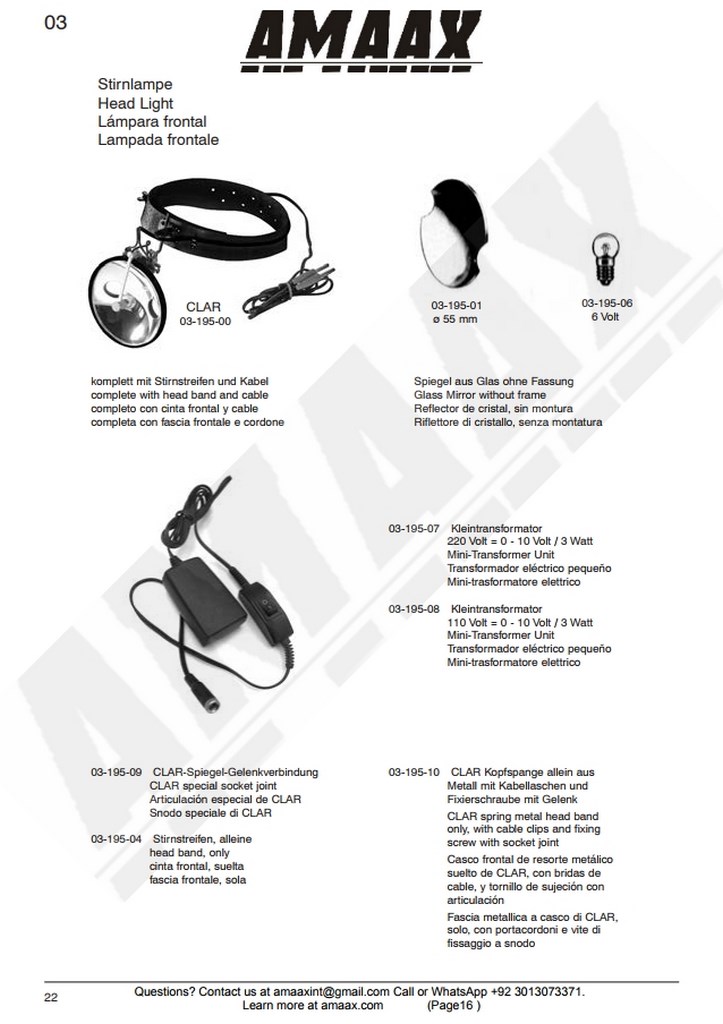 03

AMAAX

Stirnlampe
Head Light
Lámpara frontal
Lampada frontale

CLAR
03-195-00

03-195-01
ø 55 mm

03-195-06
6 Volt

komplett mit Stirnstreifen und Kabel
complete with head band and cable
completo con cinta frontal y cable
completa con fascia frontale e cordone

Spiegel aus Glas ohne Fassung
Glass Mirror without frame
Reflector de cristal, sin montura
Riflettore di cristallo, senza montatura

03-195-07 Kleintransformator
220 Volt = 0 - 10 Volt / 3 Watt
Mini-Transformer Unit
Transformador eléctrico pequeño
Mini-trasformatore elettrico

03-195-08 Kleintransformator
110 Volt = 0 - 10 Volt / 3 Watt
Mini-Transformer Unit
Transformador eléctrico pequeño
Mini-trasformatore elettrico

03-195-09 CLAR-Spiegel-Gelenkverbindung
CLAR special socket joint
Articulación especial de CLAR
Snodo speciale di CLAR

03-195-04 Stirnstreifen, alleine
head band, only
cinta frontal, suelta
fascia frontale, sola

03-195-10 CLAR Kopfspange allein aus Metall mit Kabellaschen und Fixierschraube mit Gelenk
CLAR spring metal head band only, with cable clips and fixing screw with socket joint
Casco frontal de resorte metálico suelto de CLAR, con bridas de cable, y tornillo de sujeción con articulación
Fascia metallica a casco di CLAR, solo, con portacordoni e vite di fissaggio a snodo

22

Questions? Contact us at amaaxint@gmail.com Call or WhatsApp +92 3013073371.
Learn more at amaax.com (Page16 )